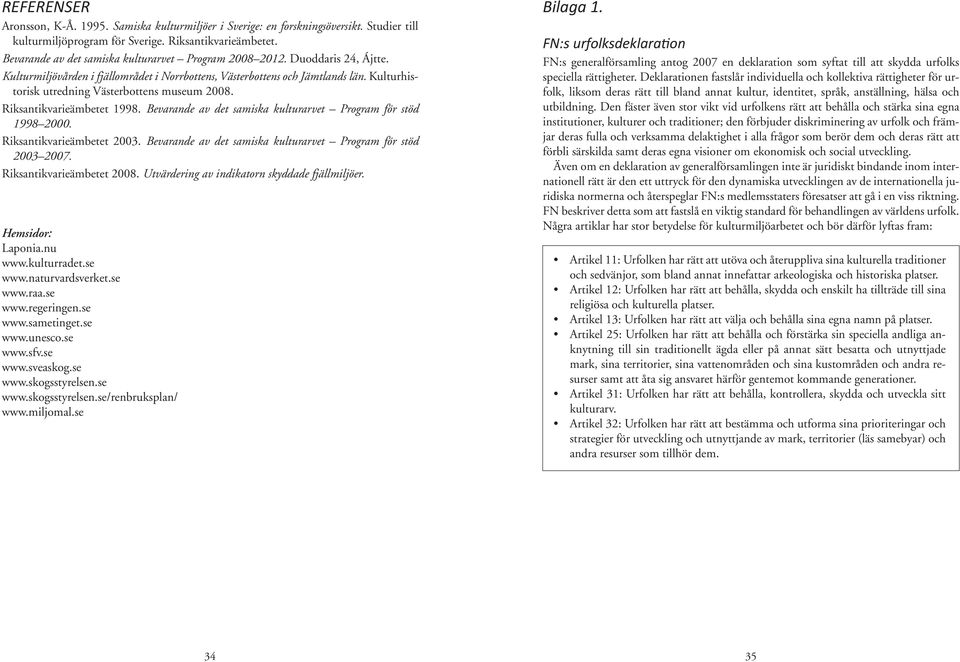 REFERENSER

Aronsson, K-Å. 1995. Samiska kulturmiljöer i Sverige: en forskningsöversikt. Studier till kulturmiljöprogram för Sverige. Riksantikvarieämbetet.

Bevarande av det samiska kulturarvet – Program 2008–2012. Duoddaris 24, Ájtte.

Kulturmiljövården i fjällområdet i Norrbottens, Västerbottens och Jämtlands län. Kulturhistorisk utredning Västerbottens museum 2008.

Riksantikvarieämbetet 1998. Bevarande av det samiska kulturarvet – Program för stöd 1998–2000.

Riksantikvarieämbetet 2003. Bevarande av det samiska kulturarvet – Program för stöd 2003–2007.

Riksantikvarieämbetet 2008. Utvärdering av indikatorn skyddade fjällmiljöer.

Hemsidor:
Laponia.nu
www.kulturradet.se
www.naturvardsverket.se
www.raa.se
www.regeringen.se
www.sametinget.se
www.unesco.se
www.sfv.se
www.sveaskog.se
www.skogsstyrelsen.se
www.skogsstyrelsen.se/renbruksplan/
www.miljomal.se

34

Bilaga 1.

FN:s urfolksdeklaration

FN:s generalförsamling antog 2007 en deklaration som syftat till att skydda urfolks speciella rättigheter. Deklarationen fastslår individuella och kollektiva rättigheter för urfolk, liksom deras rätt till bland annat kultur, identitet, språk, anställning, hälsa och utbildning. Den fäster även stor vikt vid urfolkens rätt att behålla och stärka sina egna institutioner, kulturer och traditioner; den förbjuder diskriminering av urfolk och främjar deras fulla och verksamma delaktighet i alla frågor som berör dem och deras rätt att förbli särskilda samt deras egna visioner om ekonomisk och social utveckling.

Även om en deklaration av generalförsamlingen inte är juridiskt bindande inom internationell rätt är den ett uttryck för den dynamiska utvecklingen av de internationella juridiska normerna och återspeglar FN:s medlemsstaters föresatser att gå i en viss riktning. FN beskriver detta som att fastslå en viktig standard för behandlingen av världens urfolk. Några artiklar har stor betydelse för kulturmiljöarbetet och bör därför lyftas fram:

• Artikel 11: Urfolken har rätt att utöva och återuppliva sina kulturella traditioner och sedvänjor, som bland annat innefattar arkeologiska och historiska platser.
• Artikel 12: Urfolken har rätt att behålla, skydda och enskilt ha tillträde till sina religiösa och kulturella platser.
• Artikel 13: Urfolken har rätt att välja och behålla sina egna namn på platser.
• Artikel 25: Urfolken har rätt att behålla och förstärka sin speciella andliga anknytning till sin traditionellt ägda eller på annat sätt besatta och utnyttjade mark, sina territorier, sina vattenområden och sina kustområden och andra resurser samt att åta sig ansvaret härför gentemot kommande generationer.
• Artikel 31: Urfolken har rätt att behålla, kontrollera, skydda och utveckla sitt kulturarv.
• Artikel 32: Urfolken har rätt att bestämma och utforma sina prioriteringar och strategier för utveckling och utnyttjande av mark, territorier (läs samebyar) och andra resurser som tillhör dem.

35